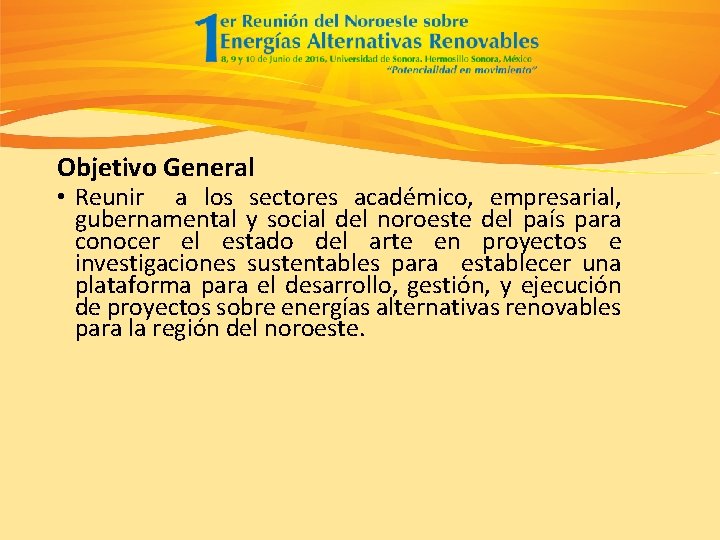 1er Reunión del Noroeste sobre Energías Alternativas Renovables
8, 9 y 10 de Junio de 2016, Universidad de Sonora. Hermosillo Sonora, México
"Potencialidad en movimiento"

Objetivo General

• Reunir a los sectores académico, empresarial, gubernamental y social del noroeste del país para conocer el estado del arte en proyectos e investigaciones sustentables para establecer una plataforma para el desarrollo, gestión, y ejecución de proyectos sobre energías alternativas renovables para la región del noroeste.